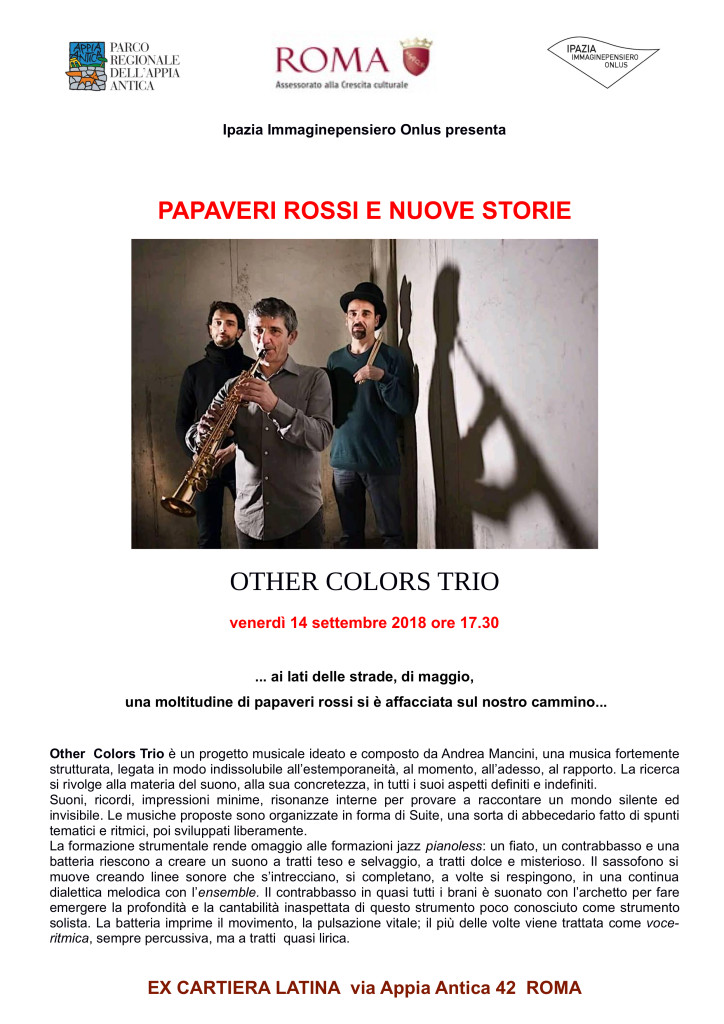 APPIA ANTICA PARCO REGIONALE DELL'APPIA ANTICA

ROMA
Assessorato alla Crescita culturale

IPAZIA IMMAGINEPENSIERO ONLUS

Ipazia Immaginepensiero Onlus presenta

PAPAVERI ROSSI E NUOVE STORIE

OTHER COLORS TRIO

venerdì 14 settembre 2018 ore 17.30

... ai lati delle strade, di maggio,

una moltitudine di papaveri rossi si è affacciata sul nostro cammino...

Other Colors Trio è un progetto musicale ideato e composto da Andrea Mancini, una musica fortemente strutturata, legata in modo indissolubile all'estemporaneità, al momento, all'adesso, al rapporto. La ricerca si rivolge alla materia del suono, alla sua concretezza, in tutti i suoi aspetti definiti e indefiniti.
Suoni, ricordi, impressioni minime, risonanze interne per provare a raccontare un mondo silente ed invisibile. Le musiche proposte sono organizzate in forma di Suite, una sorta di abbecedario fatto di spunti tematici e ritmici, poi sviluppati liberamente.
La formazione strumentale rende omaggio alle formazioni jazz pianoless: un fiato, un contrabbasso e una batteria riescono a creare un suono a tratti teso e selvaggio, a tratti dolce e misterioso. Il sassofono si muove creando linee sonore che s'intrecciano, si completano, a volte si respingono, in una continua dialettica melodica con l'ensemble. Il contrabbasso in quasi tutti i brani è suonato con l'archetto per fare emergere la profondità e la cantabilità inaspettata di questo strumento poco conosciuto come strumento solista. La batteria imprime il movimento, la pulsazione vitale; il più delle volte viene trattata come voce-ritmica, sempre percussiva, ma a tratti quasi lirica.

EX CARTIERA LATINA via Appia Antica 42 ROMA